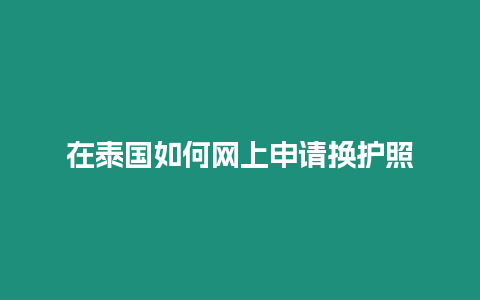 在泰国如何网上申请换护照